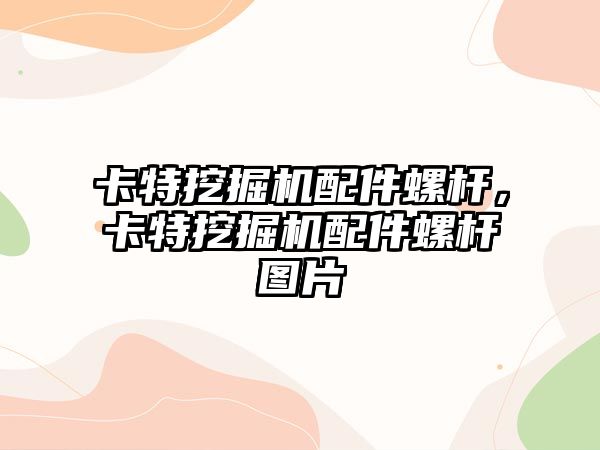 卡特挖掘机配件螺杆，卡特挖掘机配件螺杆图片